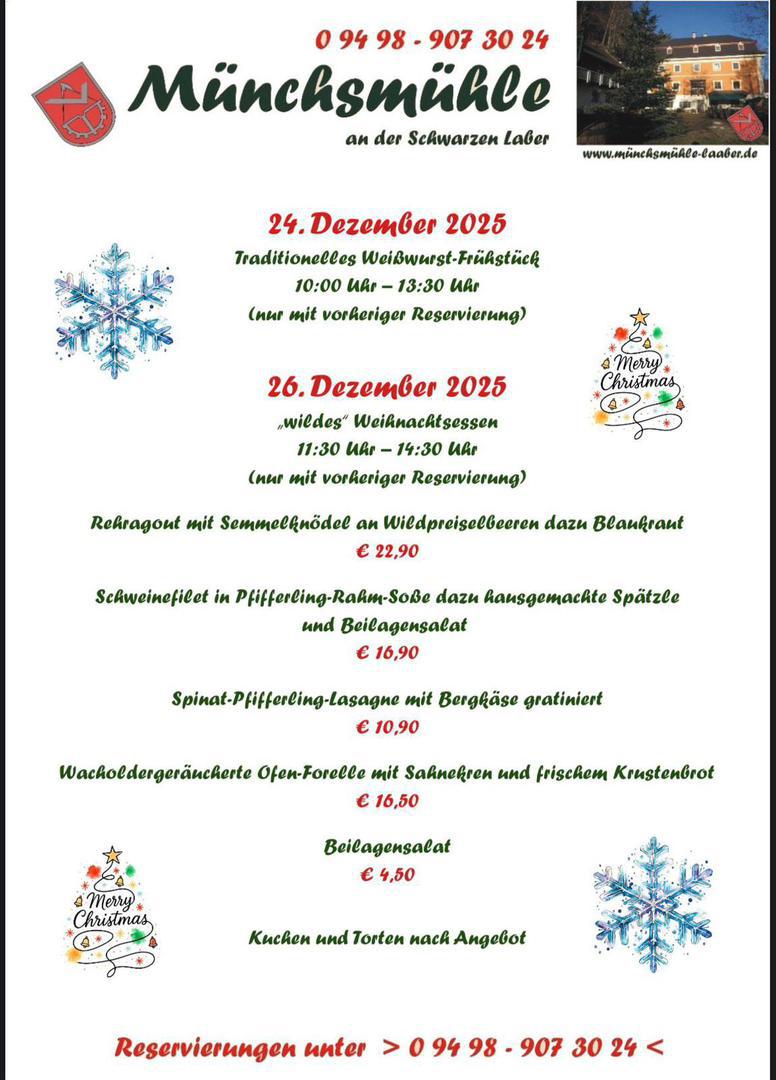 0 94 98 - 907 30 24

Münchsmühle

an der Schwarzen Laber

www.münchsmühle-laaber.de

24. Dezember 2025

Traditionelles Weißwurst-Frühstück
10:00 Uhr – 13:30 Uhr
(nur mit vorheriger Reservierung)

Merry Christmas

26. Dezember 2025

„wildes" Weihnachtsessen
11:30 Uhr – 14:30 Uhr
(nur mit vorheriger Reservierung)

Rehragout mit Semmelknödel an Wildpreiselbeeren dazu Blaukraut
€ 22,90

Schweinefilet in Pfifferling-Rahm-Soße dazu hausgemachte Spätzle und Beilagensalat
€ 16,90

Spinat-Pfifferling-Lasagne mit Bergkäse gratiniert
€ 10,90

Wacholdergeräucherte Ofen-Forelle mit Sahnekren und frischem Krustenbrot
€ 16,50

Beilagensalat
€ 4,50

Merry Christmas

Kuchen und Torten nach Angebot

Reservierungen unter > 0 94 98 - 907 30 24 <